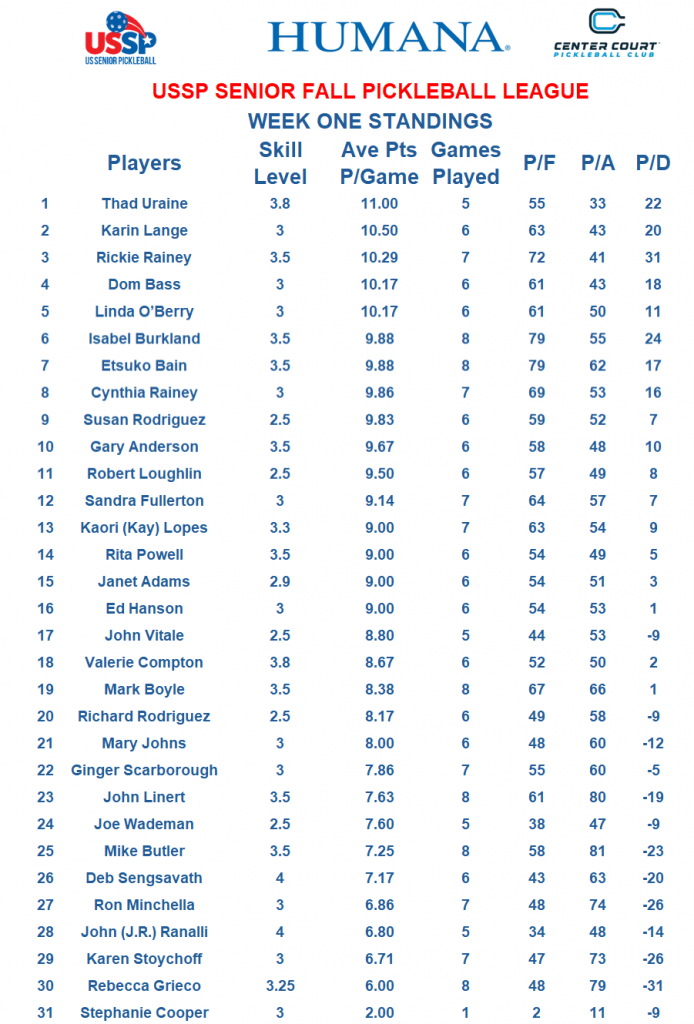 USSP
US SENIOR PICKLEBALL

HUMANA.

CENTER COURT
PICKLEBALL CLUB

USSP SENIOR FALL PICKLEBALL LEAGUE

WEEK ONE STANDINGS

| | Players | Skill Level | Ave Pts P/Game | Games Played | P/F | P/A | P/D |
|---|---|---|---|---|---|---|---|
| 1 | Thad Uraine | 3.8 | 11.00 | 5 | 55 | 33 | 22 |
| 2 | Karin Lange | 3 | 10.50 | 6 | 63 | 43 | 20 |
| 3 | Rickie Rainey | 3.5 | 10.29 | 7 | 72 | 41 | 31 |
| 4 | Dom Bass | 3 | 10.17 | 6 | 61 | 43 | 18 |
| 5 | Linda O'Berry | 3 | 10.17 | 6 | 61 | 50 | 11 |
| 6 | Isabel Burkland | 3.5 | 9.88 | 8 | 79 | 55 | 24 |
| 7 | Etsuko Bain | 3.5 | 9.88 | 8 | 79 | 62 | 17 |
| 8 | Cynthia Rainey | 3 | 9.86 | 7 | 69 | 53 | 16 |
| 9 | Susan Rodriguez | 2.5 | 9.83 | 6 | 59 | 52 | 7 |
| 10 | Gary Anderson | 3.5 | 9.67 | 6 | 58 | 48 | 10 |
| 11 | Robert Loughlin | 2.5 | 9.50 | 6 | 57 | 49 | 8 |
| 12 | Sandra Fullerton | 3 | 9.14 | 7 | 64 | 57 | 7 |
| 13 | Kaori (Kay) Lopes | 3.3 | 9.00 | 7 | 63 | 54 | 9 |
| 14 | Rita Powell | 3.5 | 9.00 | 6 | 54 | 49 | 5 |
| 15 | Janet Adams | 2.9 | 9.00 | 6 | 54 | 51 | 3 |
| 16 | Ed Hanson | 3 | 9.00 | 6 | 54 | 53 | 1 |
| 17 | John Vitale | 2.5 | 8.80 | 5 | 44 | 53 | -9 |
| 18 | Valerie Compton | 3.8 | 8.67 | 6 | 52 | 50 | 2 |
| 19 | Mark Boyle | 3.5 | 8.38 | 8 | 67 | 66 | 1 |
| 20 | Richard Rodriguez | 2.5 | 8.17 | 6 | 49 | 58 | -9 |
| 21 | Mary Johns | 3 | 8.00 | 6 | 48 | 60 | -12 |
| 22 | Ginger Scarborough | 3 | 7.86 | 7 | 55 | 60 | -5 |
| 23 | John Linert | 3.5 | 7.63 | 8 | 61 | 80 | -19 |
| 24 | Joe Wademan | 2.5 | 7.60 | 5 | 38 | 47 | -9 |
| 25 | Mike Butler | 3.5 | 7.25 | 8 | 58 | 81 | -23 |
| 26 | Deb Sengsavath | 4 | 7.17 | 6 | 43 | 63 | -20 |
| 27 | Ron Minchella | 3 | 6.86 | 7 | 48 | 74 | -26 |
| 28 | John (J.R.) Ranalli | 4 | 6.80 | 5 | 34 | 48 | -14 |
| 29 | Karen Stoychoff | 3 | 6.71 | 7 | 47 | 73 | -26 |
| 30 | Rebecca Grieco | 3.25 | 6.00 | 8 | 48 | 79 | -31 |
| 31 | Stephanie Cooper | 3 | 2.00 | 1 | 2 | 11 | -9 |